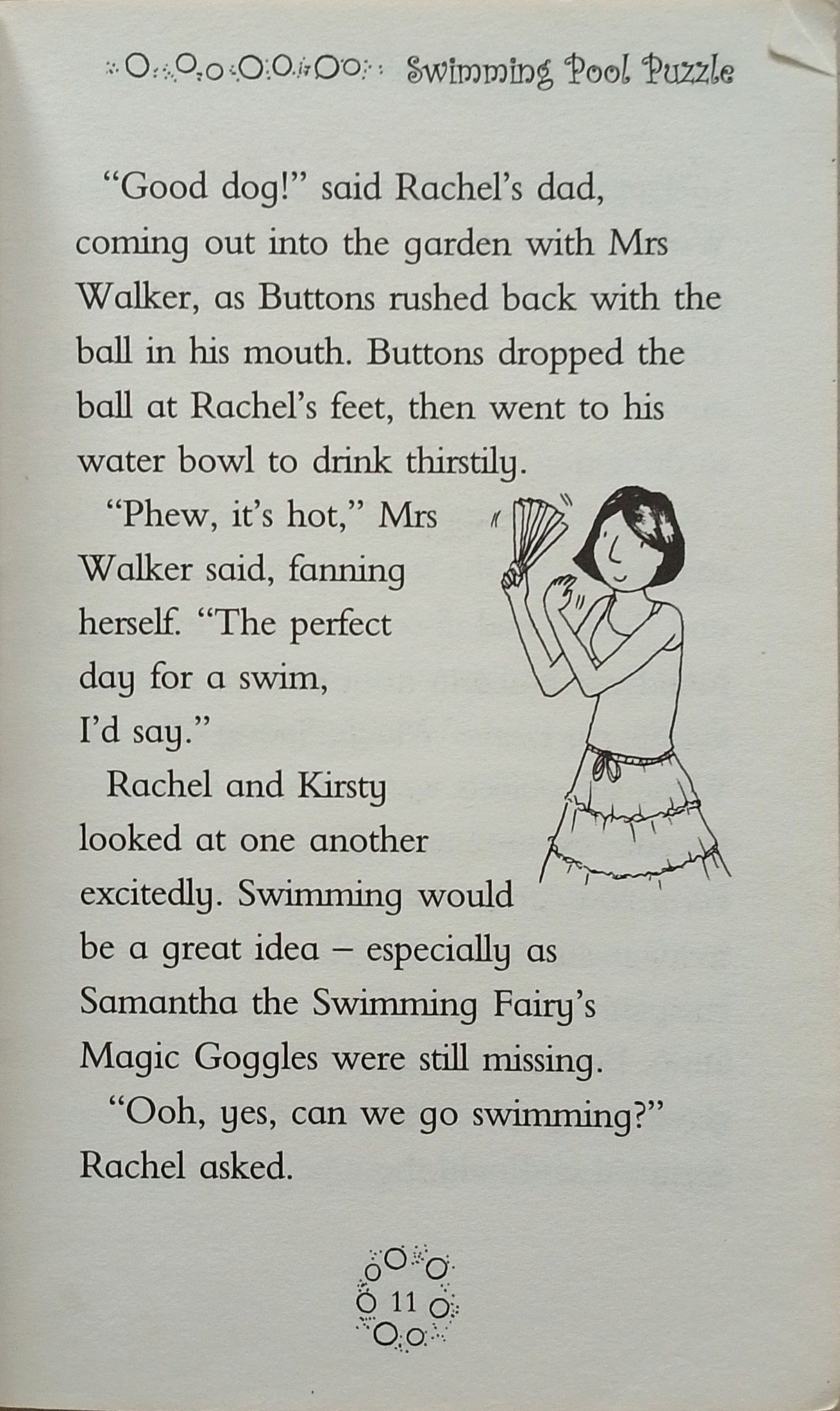 Swimming Pool Puzzle

"Good dog!" said Rachel's dad, coming out into the garden with Mrs Walker, as Buttons rushed back with the ball in his mouth. Buttons dropped the ball at Rachel's feet, then went to his water bowl to drink thirstily.

"Phew, it's hot," Mrs Walker said, fanning herself. "The perfect day for a swim, I'd say."

Rachel and Kirsty looked at one another excitedly. Swimming would be a great idea – especially as Samantha the Swimming Fairy's Magic Goggles were still missing.

"Ooh, yes, can we go swimming?" Rachel asked.

11